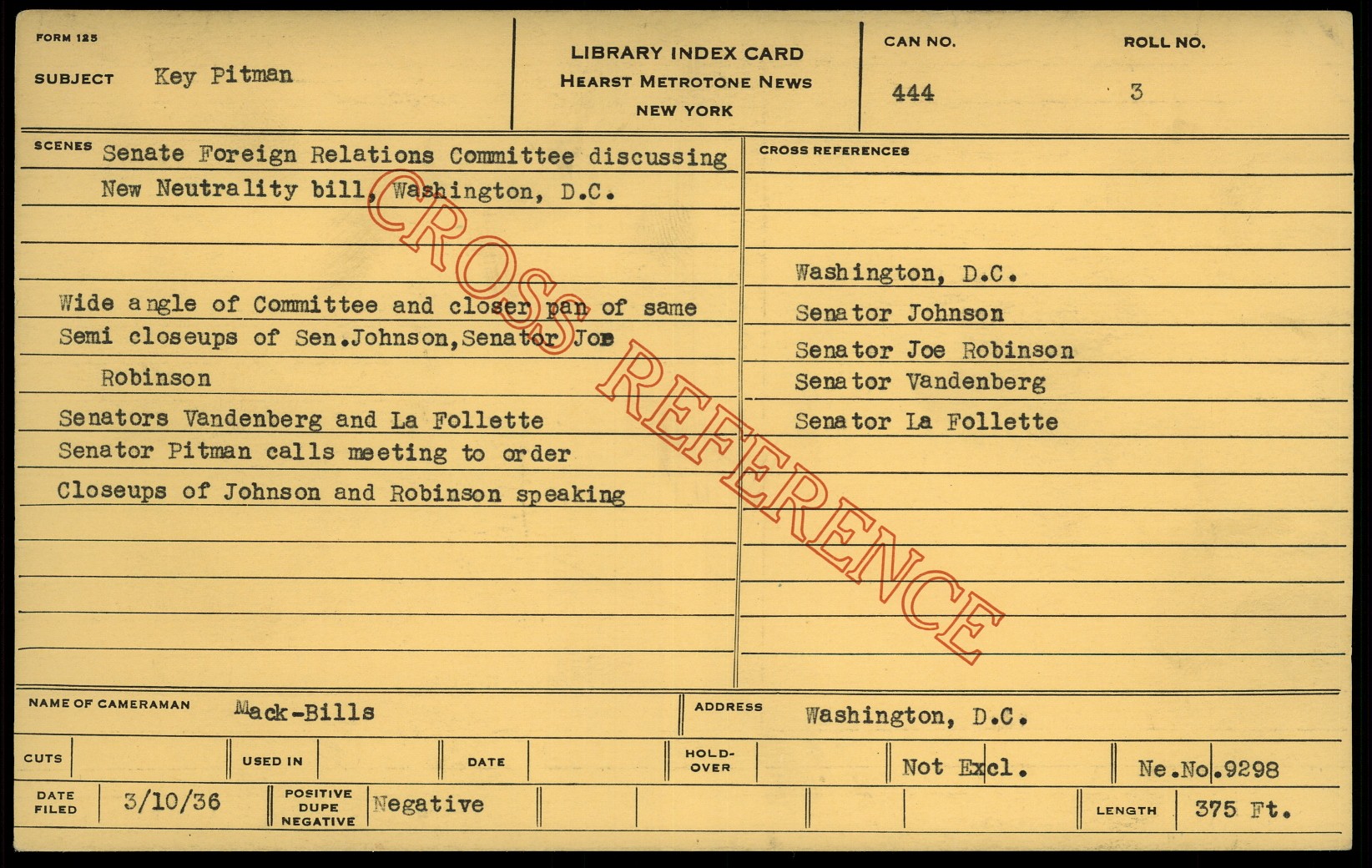 FORM 125

SUBJECT Key Pitman

LIBRARY INDEX CARD
HEARST METROTONE NEWS
NEW YORK

CAN NO.
444

ROLL NO.
3

SCENES Senate Foreign Relations Committee discussing New Neutrality bill, Washington, D.C.

Wide angle of Committee and closer pan of same
Semi closeups of Sen.Johnson,Senator Joe Robinson
Senators Vandenberg and La Follette
Senator Pitman calls meeting to order
Closeups of Johnson and Robinson speaking

CROSS REFERENCES

Washington, D.C.
Senator Johnson
Senator Joe Robinson
Senator Vandenberg
Senator La Follette

NAME OF CAMERAMAN Mack-Bills

ADDRESS Washington, D.C.

CUTS

USED IN

DATE

HOLD-OVER

Not Excl.

Ne.No.9298

DATE FILED 3/10/36

POSITIVE DUPE NEGATIVE Negative

LENGTH 375 Ft.

CROSS REFERENCE